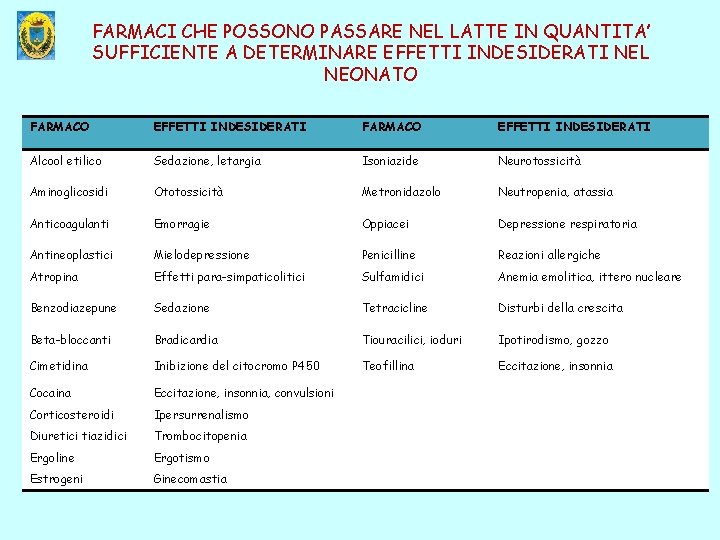 FARMACI CHE POSSONO PASSARE NEL LATTE IN QUANTITA' SUFFICIENTE A DETERMINARE EFFETTI INDESIDERATI NEL NEONATO

| FARMACO | EFFETTI INDESIDERATI | FARMACO | EFFETTI INDESIDERATI |
|---|---|---|---|
| Alcool etilico | Sedazione, letargia | Isoniazide | Neurotossicità |
| Aminoglicosidi | Ototossicità | Metronidazolo | Neutropenia, atassia |
| Anticoagulanti | Emorragie | Oppiacei | Depressione respiratoria |
| Antineoplastici | Mielodepressione | Penicilline | Reazioni allergiche |
| Atropina | Effetti para-simpaticolitici | Sulfamidici | Anemia emolitica, ittero nucleare |
| Benzodiazepune | Sedazione | Tetracicline | Disturbi della crescita |
| Beta-bloccanti | Bradicardia | Tiouracilici, ioduri | Ipotirodismo, gozzo |
| Cimetidina | Inibizione del citocromo P450 | Teofillina | Eccitazione, insonnia |
| Cocaina | Eccitazione, insonnia, convulsioni | | |
| Corticosteroidi | Ipersurrenalismo | | |
| Diuretici tiazidici | Trombocitopenia | | |
| Ergoline | Ergotismo | | |
| Estrogeni | Ginecomastia | | |